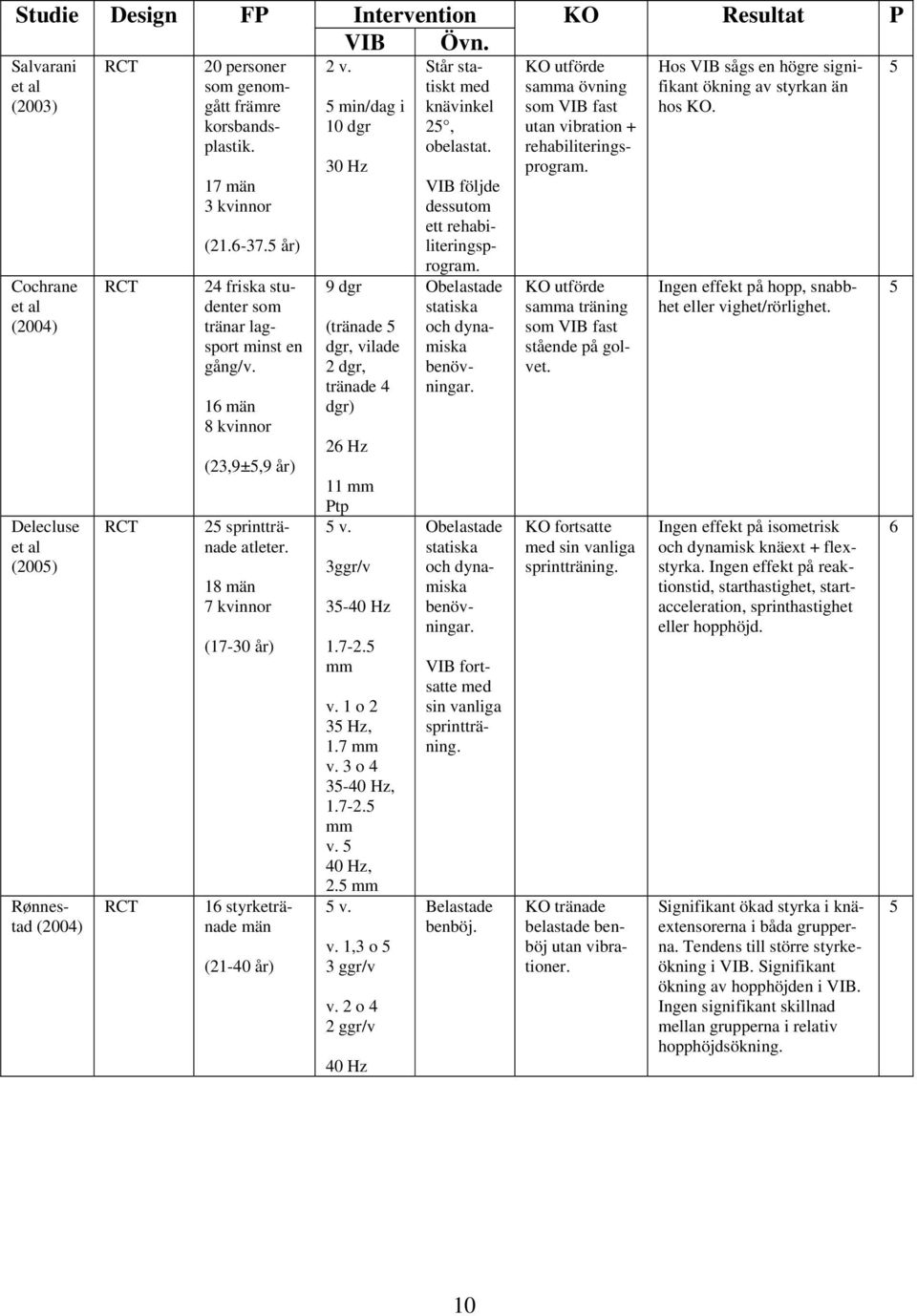 | Studie | Design | FP | Intervention VIB | Intervention Övn. | KO | Resultat | P |
|---|---|---|---|---|---|---|---|
| Salvarani et al (2003) | RCT | 20 personer som genomgått främre korsbandsplastik. 17 män 3 kvinnor (21.6-37.5 år) | 2 v. 5 min/dag i 10 dgr 30 Hz | Står statiskt med knävinkel 25°, obelastat. VIB följde dessutom ett rehabiliteringsprogram. | KO utförde samma övning som VIB fast utan vibration + rehabiliteringsprogram. | Hos VIB sågs en högre signifikant ökning av styrkan än hos KO. | 5 |
| Cochrane et al (2004) | RCT | 24 friska studenter som tränar lagsport minst en gång/v. 16 män 8 kvinnor (23,9±5,9 år) | 9 dgr (tränade 5 dgr, vilade 2 dgr, tränade 4 dgr) 26 Hz 11 mm Ptp | Obelastade statiska och dynamiska benövningar. | KO utförde samma träning som VIB fast stående på golvet. | Ingen effekt på hopp, snabbhet eller vighet/rörlighet. | 5 |
| Delecluse et al (2005) | RCT | 25 sprinttränade atleter. 18 män 7 kvinnor (17-30 år) | 5 v. 3ggr/v 35-40 Hz 1.7-2.5 mm v. 1 o 2 35 Hz, 1.7 mm v. 3 o 4 35-40 Hz, 1.7-2.5 mm v. 5 40 Hz, 2.5 mm | Obelastade statiska och dynamiska benövningar. VIB fortsatte med sin vanliga sprintträning. | KO fortsatte med sin vanliga sprintträning. | Ingen effekt på isometrisk och dynamisk knäext + flexstyrka. Ingen effekt på reaktionstid, starthastighet, startacceleration, sprinthastighet eller hopphöjd. | 6 |
| Rønnestad (2004) | RCT | 16 styrketränade män (21-40 år) | 5 v. v. 1,3 o 5 3 ggr/v v. 2 o 4 2 ggr/v 40 Hz | Belastade benböj. | KO tränade belastade benböj utan vibrationer. | Signifikant ökad styrka i knäextensorerna i båda grupperna. Tendens till större styrkeökning i VIB. Signifikant ökning av hopphöjden i VIB. Ingen signifikant skillnad mellan grupperna i relativ hopphöjdsökning. | 5 |

10